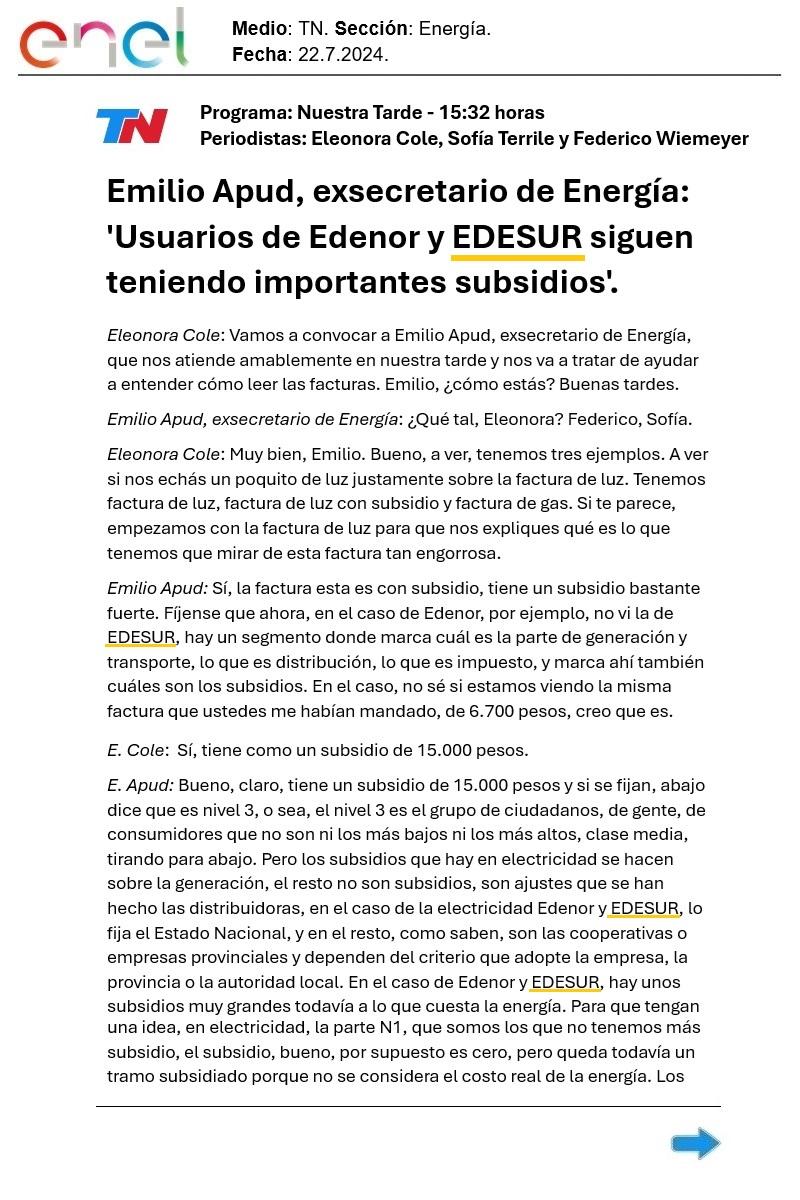 enel

Medio: TN. Sección: Energía.
Fecha: 22.7.2024.

TN

Programa: Nuestra Tarde - 15:32 horas
Periodistas: Eleonora Cole, Sofía Terrile y Federico Wiemeyer

Emilio Apud, exsecretario de Energía: 'Usuarios de Edenor y EDESUR siguen teniendo importantes subsidios'.

Eleonora Cole: Vamos a convocar a Emilio Apud, exsecretario de Energía, que nos atiende amablemente en nuestra tarde y nos va a tratar de ayudar a entender cómo leer las facturas. Emilio, ¿cómo estás? Buenas tardes.

Emilio Apud, exsecretario de Energía: ¿Qué tal, Eleonora? Federico, Sofía.

Eleonora Cole: Muy bien, Emilio. Bueno, a ver, tenemos tres ejemplos. A ver si nos echás un poquito de luz justamente sobre la factura de luz. Tenemos factura de luz, factura de luz con subsidio y factura de gas. Si te parece, empezamos con la factura de luz para que nos expliques qué es lo que tenemos que mirar de esta factura tan engorrosa.

Emilio Apud: Sí, la factura esta es con subsidio, tiene un subsidio bastante fuerte. Fíjense que ahora, en el caso de Edenor, por ejemplo, no vi la de EDESUR, hay un segmento donde marca cuál es la parte de generación y transporte, lo que es distribución, lo que es impuesto, y marca ahí también cuáles son los subsidios. En el caso, no sé si estamos viendo la misma factura que ustedes me habían mandado, de 6.700 pesos, creo que es.

E. Cole: Sí, tiene como un subsidio de 15.000 pesos.

E. Apud: Bueno, claro, tiene un subsidio de 15.000 pesos y si se fijan, abajo dice que es nivel 3, o sea, el nivel 3 es el grupo de ciudadanos, de gente, de consumidores que no son ni los más bajos ni los más altos, clase media, tirando para abajo. Pero los subsidios que hay en electricidad se hacen sobre la generación, el resto no son subsidios, son ajustes que se han hecho las distribuidoras, en el caso de la electricidad Edenor y EDESUR, lo fija el Estado Nacional, y en el resto, como saben, son las cooperativas o empresas provinciales y dependen del criterio que adopte la empresa, la provincia o la autoridad local. En el caso de Edenor y EDESUR, hay unos subsidios muy grandes todavía a lo que cuesta la energía. Para que tengan una idea, en electricidad, la parte N1, que somos los que no tenemos más subsidio, el subsidio, bueno, por supuesto es cero, pero queda todavía un tramo subsidiado porque no se considera el costo real de la energía. Los